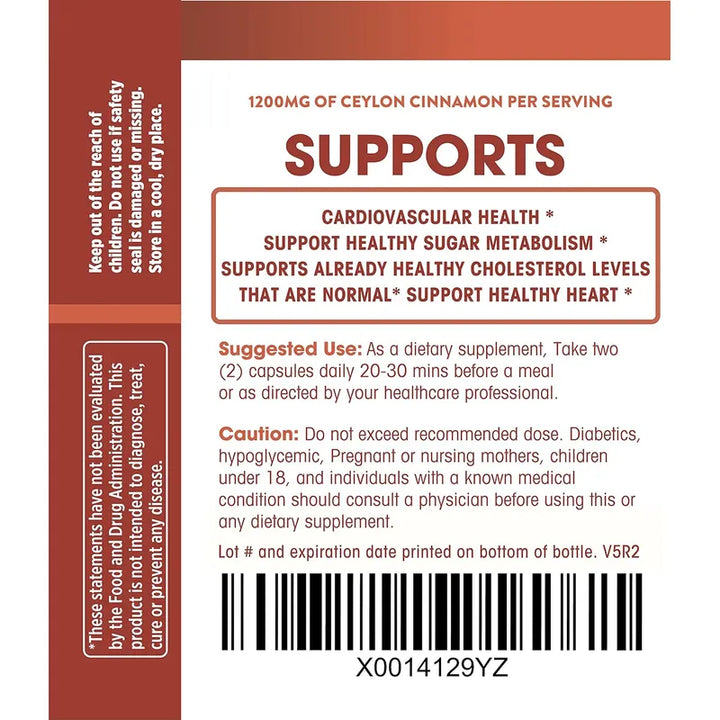 Keep out of the reach of children. Do not use if safety seal is damaged or missing. Store in a cool, dry place.

*These statements have not been evaluated by the Food and Drug Administration. This product is not intended to diagnose, treat, cure or prevent any disease.

1200MG OF CEYLON CINNAMON PER SERVING

SUPPORTS

CARDIOVASCULAR HEALTH *
SUPPORT HEALTHY SUGAR METABOLISM *
SUPPORTS ALREADY HEALTHY CHOLESTEROL LEVELS THAT ARE NORMAL* SUPPORT HEALTHY HEART *

Suggested Use: As a dietary supplement, Take two (2) capsules daily 20-30 mins before a meal or as directed by your healthcare professional.

Caution: Do not exceed recommended dose. Diabetics, hypoglycemic, Pregnant or nursing mothers, children under 18, and individuals with a known medical condition should consult a physician before using this or any dietary supplement.

Lot # and expiration date printed on bottom of bottle. V5R2

X0014129YZ